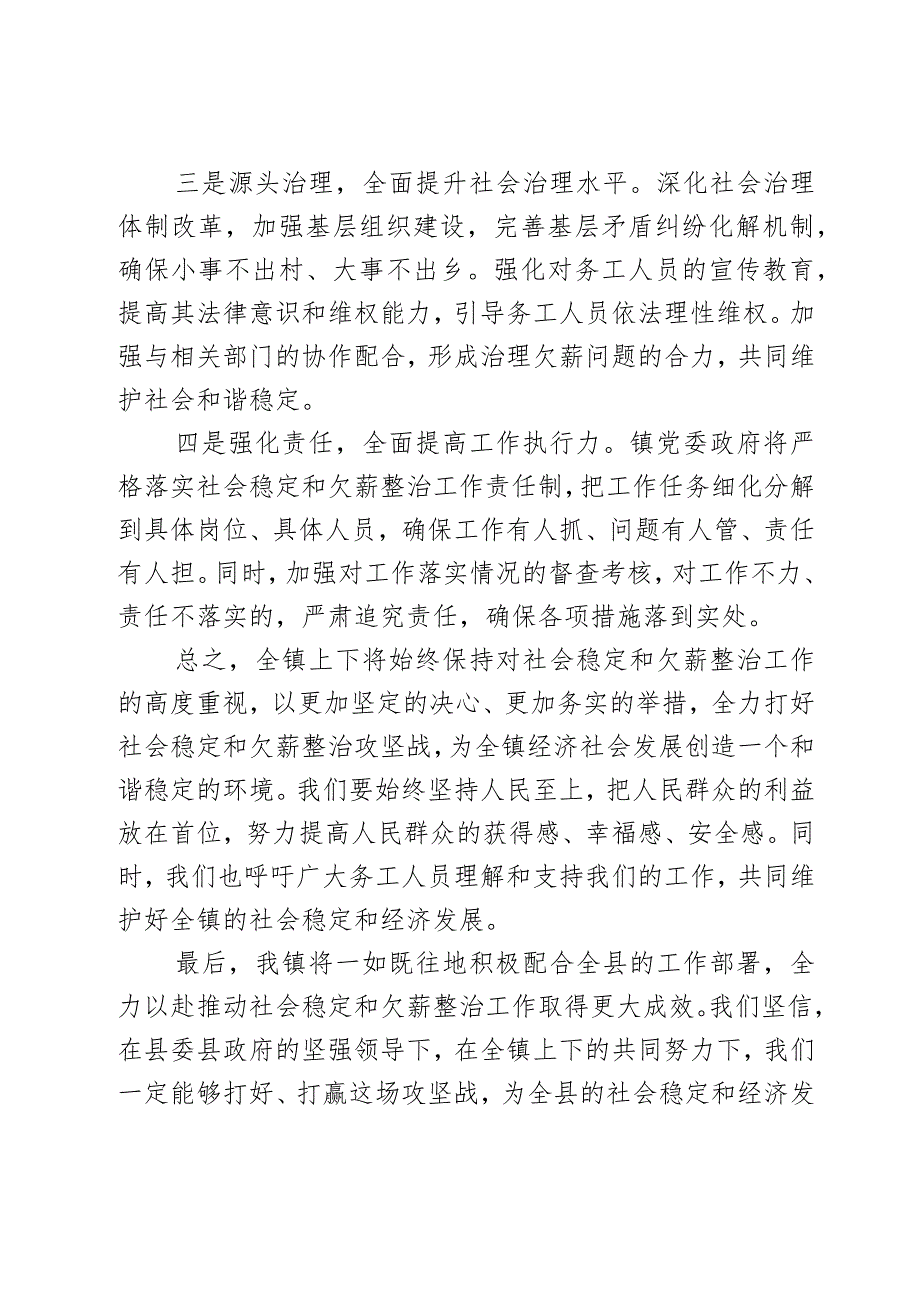 三是源头治理，全面提升社会治理水平。深化社会治理体制改革，加强基层组织建设，完善基层矛盾纠纷化解机制，确保小事不出村、大事不出乡。强化对务工人员的宣传教育，提高其法律意识和维权能力，引导务工人员依法理性维权。加强与相关部门的协作配合，形成治理欠薪问题的合力，共同维护社会和谐稳定。

四是强化责任，全面提高工作执行力。镇党委政府将严格落实社会稳定和欠薪整治工作责任制，把工作任务细化分解到具体岗位、具体人员，确保工作有人抓、问题有人管、责任有人担。同时，加强对工作落实情况的督查考核，对工作不力、责任不落实的，严肃追究责任，确保各项措施落到实处。

总之，全镇上下将始终保持对社会稳定和欠薪整治工作的高度重视，以更加坚定的决心、更加务实的举措，全力打好社会稳定和欠薪整治攻坚战，为全镇经济社会发展创造一个和谐稳定的环境。我们要始终坚持人民至上，把人民群众的利益放在首位，努力提高人民群众的获得感、幸福感、安全感。同时，我们也呼吁广大务工人员理解和支持我们的工作，共同维护好全镇的社会稳定和经济发展。

最后，我镇将一如既往地积极配合全县的工作部署，全力以赴推动社会稳定和欠薪整治工作取得更大成效。我们坚信，在县委县政府的坚强领导下，在全镇上下的共同努力下，我们一定能够打好、打赢这场攻坚战，为全县的社会稳定和经济发